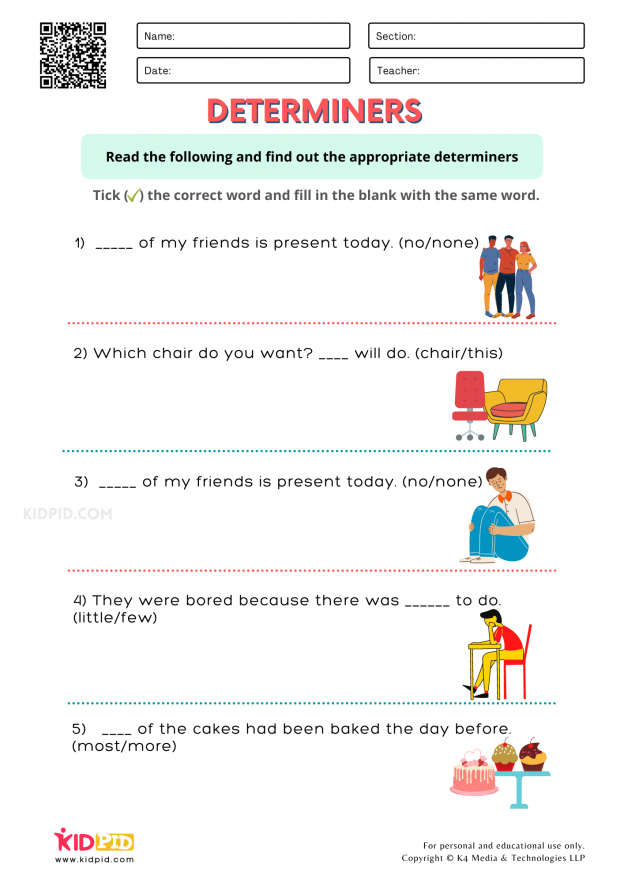 Name:

Section:

Date:

Teacher:

DETERMINERS

Read the following and find out the appropriate determiners

Tick (✓) the correct word and fill in the blank with the same word.

1) _____ of my friends is present today. (no/none)

2) Which chair do you want? ____ will do. (chair/this)

3) _____ of my friends is present today. (no/none)

KIDPID.COM

4) They were bored because there was ______ to do. (little/few)

5) ____ of the cakes had been baked the day before. (most/more)

KIDPID
www.kidpid.com

For personal and educational use only.
Copyright © K4 Media & Technologies LLP